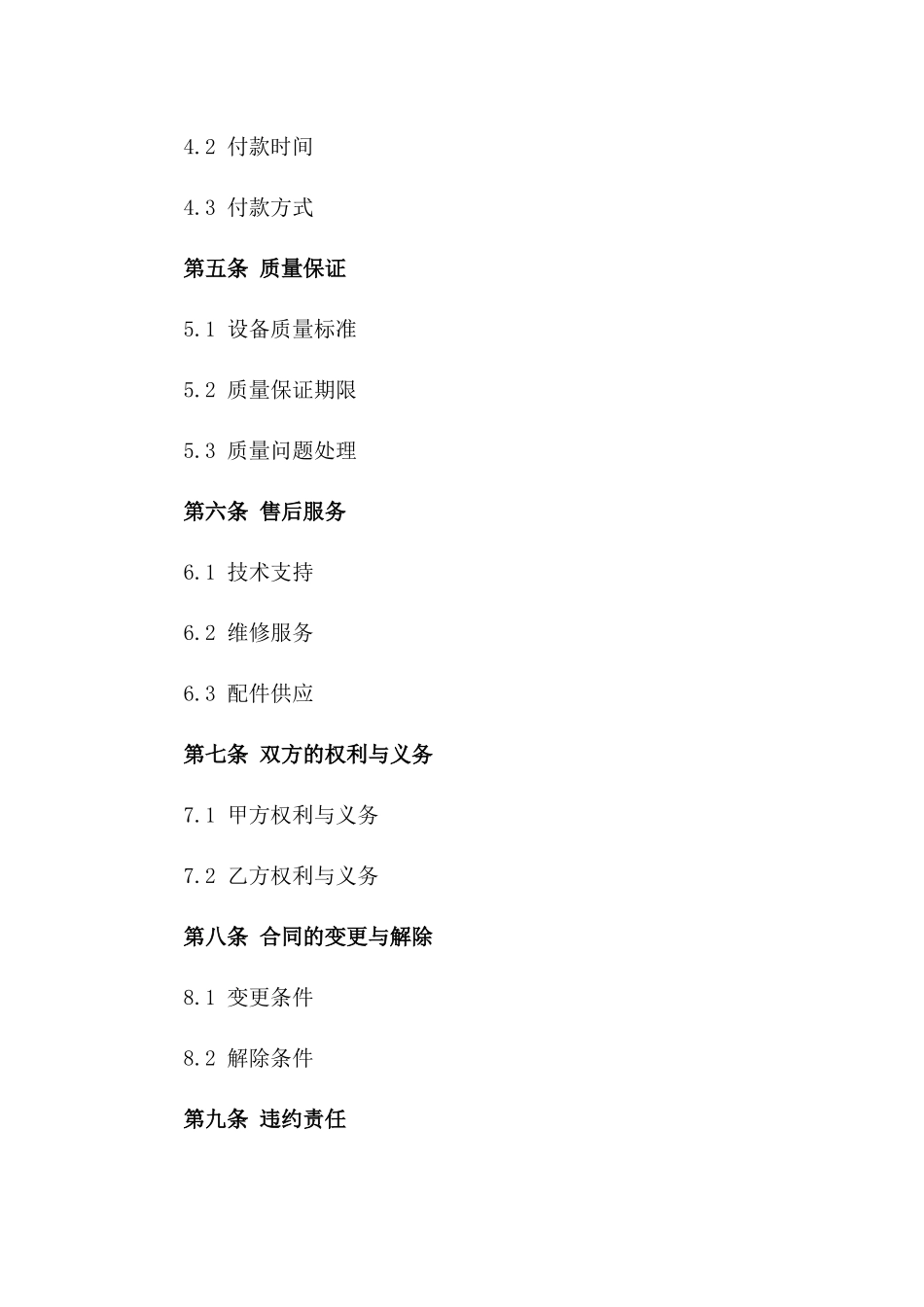 4.2 付款时间

4.3 付款方式

第五条 质量保证

5.1 设备质量标准

5.2 质量保证期限

5.3 质量问题处理

第六条 售后服务

6.1 技术支持

6.2 维修服务

6.3 配件供应

第七条 双方的权利与义务

7.1 甲方权利与义务

7.2 乙方权利与义务

第八条 合同的变更与解除

8.1 变更条件

8.2 解除条件

第九条 违约责任